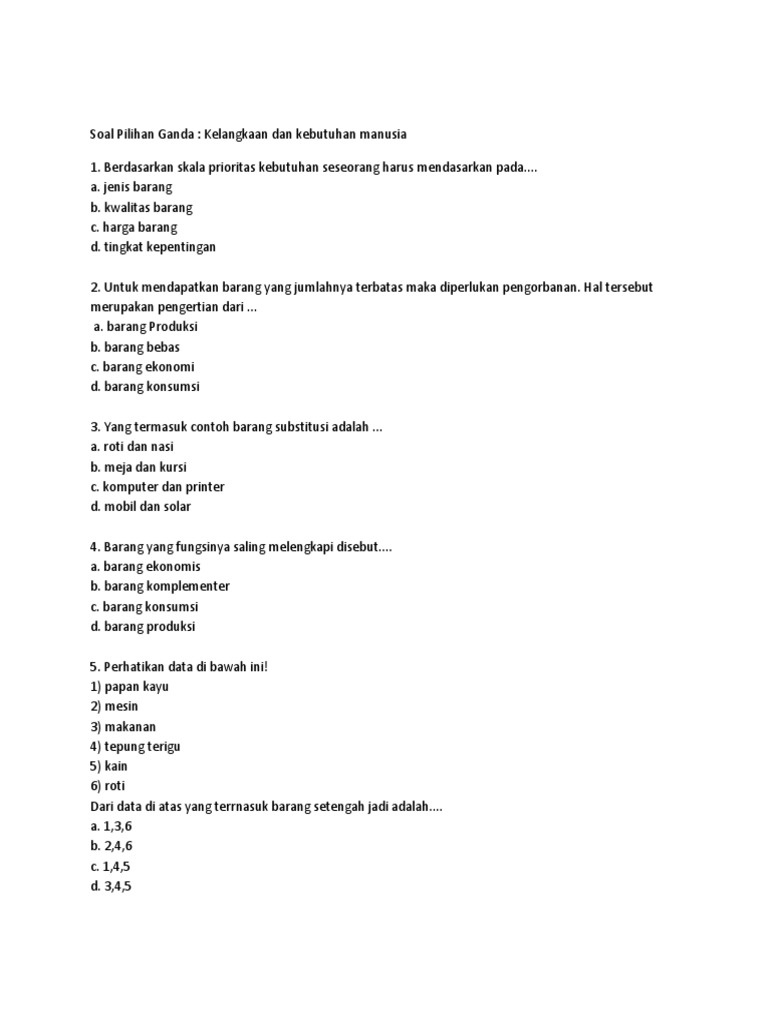 Soal Pilihan Ganda : Kelangkaan dan kebutuhan manusia

1. Berdasarkan skala prioritas kebutuhan seseorang harus mendasarkan pada....
a. jenis barang
b. kwalitas barang
c. harga barang
d. tingkat kepentingan

2. Untuk mendapatkan barang yang jumlahnya terbatas maka diperlukan pengorbanan. Hal tersebut merupakan pengertian dari ...
a. barang Produksi
b. barang bebas
c. barang ekonomi
d. barang konsumsi

3. Yang termasuk contoh barang substitusi adalah ...
a. roti dan nasi
b. meja dan kursi
c. komputer dan printer
d. mobil dan solar

4. Barang yang fungsinya saling melengkapi disebut....
a. barang ekonomis
b. barang komplementer
c. barang konsumsi
d. barang produksi

5. Perhatikan data di bawah ini!
1) papan kayu
2) mesin
3) makanan
4) tepung terigu
5) kain
6) roti
Dari data di atas yang terrnasuk barang setengah jadi adalah....
a. 1,3,6
b. 2,4,6
c. 1,4,5
d. 3,4,5